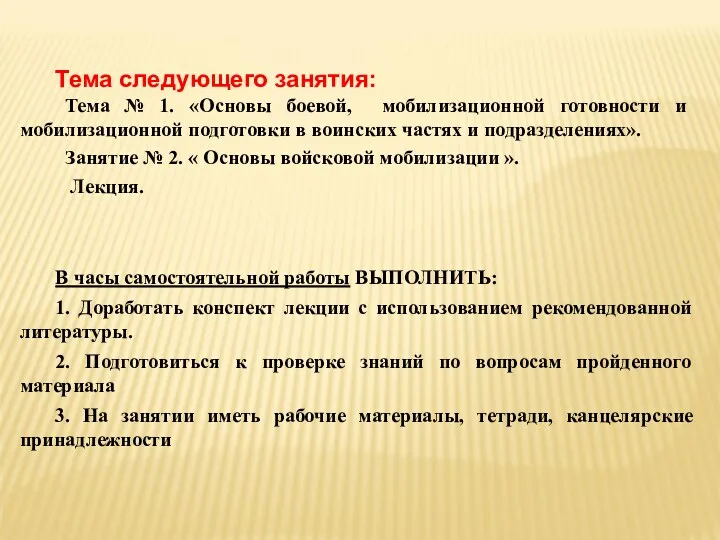 Тема следующего занятия:

Тема № 1. «Основы боевой, мобилизационной готовности и мобилизационной подготовки в воинских частях и подразделениях».

Занятие № 2. « Основы войсковой мобилизации ».

Лекция.

В часы самостоятельной работы ВЫПОЛНИТЬ:

1. Доработать конспект лекции с использованием рекомендованной литературы.

2. Подготовиться к проверке знаний по вопросам пройденного материала

3. На занятии иметь рабочие материалы, тетради, канцелярские принадлежности